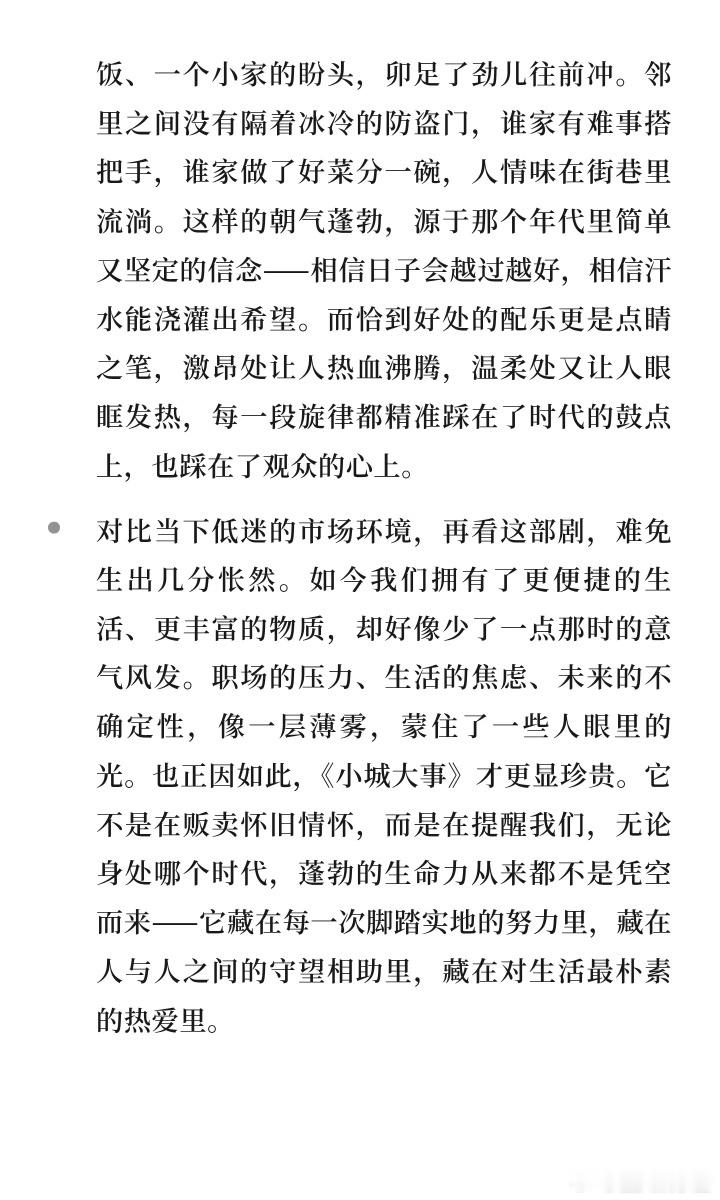 饭、一个小家的盼头，卯足了劲儿往前冲。邻里之间没有隔着冰冷的防盗门，谁家有难事搭把手，谁家做了好菜分一碗，人情味在街巷里流淌。这样的朝气蓬勃，源于那个年代里简单又坚定的信念——相信日子会越过越好，相信汗水能浇灌出希望。而恰到好处的配乐更是点睛之笔，激昂处让人热血沸腾，温柔处又让人眼眶发热，每一段旋律都精准踩在了时代的鼓点上，也踩在了观众的心上。

对比当下低迷的市场环境，再看这部剧，难免生出几分怅然。如今我们拥有了更便捷的生活、更丰富的物质，却好像少了一点那时的意气风发。职场的压力、生活的焦虑、未来的不确定性，像一层薄雾，蒙住了一些人眼里的光。也正因如此，《小城大事》才更显珍贵。它不是在贩卖怀旧情怀，而是在提醒我们，无论身处哪个时代，蓬勃的生命力从来都不是凭空而来——它藏在每一次脚踏实地的努力里，藏在人与人之间的守望相助里，藏在对生活最朴素的热爱里。